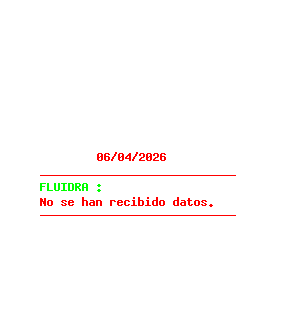 06/04/2026

FLUIDRA :
No se han recibido datos.